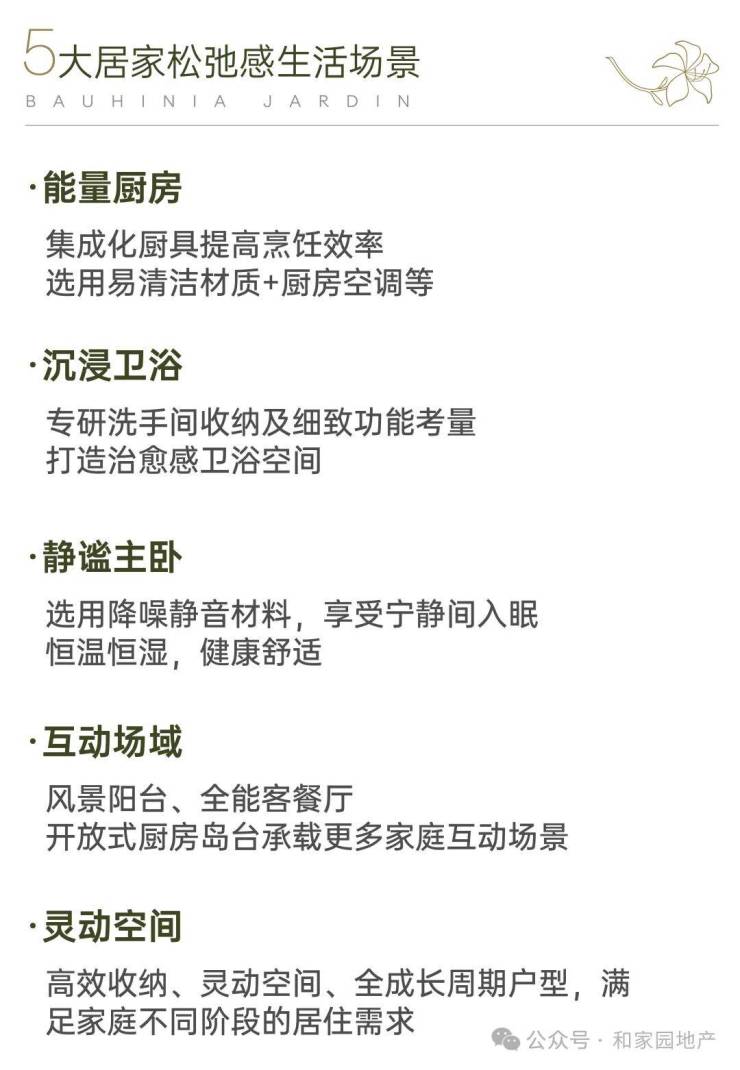 5大居家松弛感生活场景
BAUHINIA JARDIN

·能量厨房

集成化厨具提高烹饪效率
选用易清洁材质+厨房空调等

·沉浸卫浴

专研洗手间收纳及细致功能考量
打造治愈感卫浴空间

·静谧主卧

选用降噪静音材料，享受宁静间入眠
恒温恒湿，健康舒适

·互动场域

风景阳台、全能客餐厅
开放式厨房岛台承载更多家庭互动场景

·灵动空间

高效收纳、灵动空间、全成长周期户型，满足家庭不同阶段的居住需求

公众号 · 和家园地产